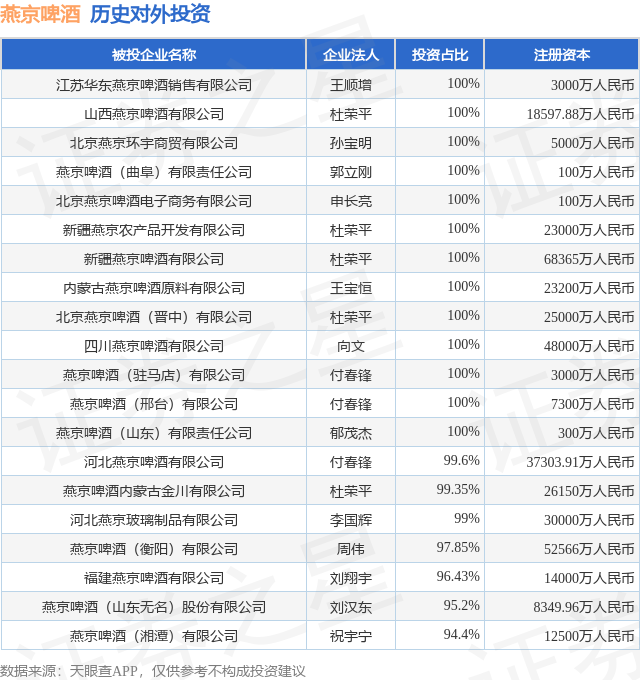 燕京啤酒 历史对外投资

| 被投企业名称 | 企业法人 | 投资占比 | 注册资本 |
|---|---|---|---|
| 江苏华东燕京啤酒销售有限公司 | 王顺增 | 100% | 3000万人民币 |
| 山西燕京啤酒有限公司 | 杜荣平 | 100% | 18597.88万人民币 |
| 北京燕京环宇商贸有限公司 | 孙宝明 | 100% | 5000万人民币 |
| 燕京啤酒（曲阜）有限责任公司 | 郭立刚 | 100% | 100万人民币 |
| 北京燕京啤酒电子商务有限公司 | 申长亮 | 100% | 100万人民币 |
| 新疆燕京农产品开发有限公司 | 杜荣平 | 100% | 23000万人民币 |
| 新疆燕京啤酒有限公司 | 杜荣平 | 100% | 68365万人民币 |
| 内蒙古燕京啤酒原料有限公司 | 王宝恒 | 100% | 23200万人民币 |
| 北京燕京啤酒（晋中）有限公司 | 杜荣平 | 100% | 25000万人民币 |
| 四川燕京啤酒有限公司 | 向文 | 100% | 48000万人民币 |
| 燕京啤酒（驻马店）有限公司 | 付春锋 | 100% | 3000万人民币 |
| 燕京啤酒（邢台）有限公司 | 付春锋 | 100% | 7300万人民币 |
| 燕京啤酒（山东）有限责任公司 | 郁茂杰 | 100% | 300万人民币 |
| 河北燕京啤酒有限公司 | 付春锋 | 99.6% | 37303.91万人民币 |
| 燕京啤酒内蒙古金川有限公司 | 杜荣平 | 99.35% | 26150万人民币 |
| 河北燕京玻璃制品有限公司 | 李国辉 | 99% | 30000万人民币 |
| 燕京啤酒（衡阳）有限公司 | 周伟 | 97.85% | 52566万人民币 |
| 福建燕京啤酒有限公司 | 刘翔宇 | 96.43% | 14000万人民币 |
| 燕京啤酒（山东无名）股份有限公司 | 刘汉东 | 95.2% | 8349.96万人民币 |
| 燕京啤酒（湘潭）有限公司 | 祝宇宁 | 94.4% | 12500万人民币 |

数据来源：天眼查APP，仅供参考不构成投资建议